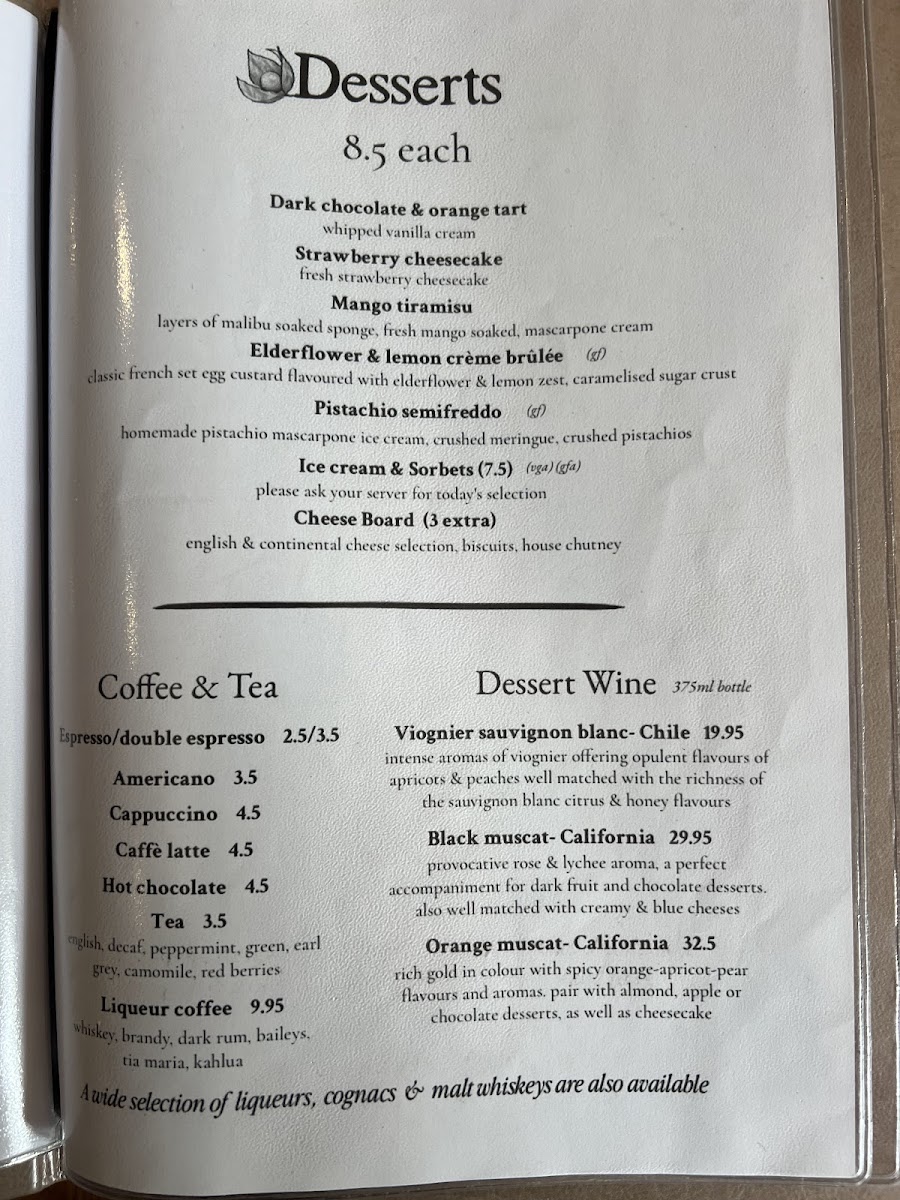 Desserts

8.5 each

Dark chocolate & orange tart
whipped vanilla cream

Strawberry cheesecake
fresh strawberry cheesecake

Mango tiramisu
layers of malibu soaked sponge, fresh mango soaked, mascarpone cream

Elderflower & lemon crème brûlée (gf)
classic french set egg custard flavoured with elderflower & lemon zest, caramelised sugar crust

Pistachio semifreddo (gf)
homemade pistachio mascarpone ice cream, crushed meringue, crushed pistachios

Ice cream & Sorbets (7.5) (vga) (gfa)
please ask your server for today's selection

Cheese Board (3 extra)
english & continental cheese selection, biscuits, house chutney

Coffee & Tea

Espresso/double espresso 2.5/3.5

Americano 3.5

Cappuccino 4.5

Caffè latte 4.5

Hot chocolate 4.5

Tea 3.5
english, decaf, peppermint, green, earl grey, camomile, red berries

Liqueur coffee 9.95
whiskey, brandy, dark rum, baileys, tia maria, kahlua

Dessert Wine 375ml bottle

Viognier sauvignon blanc- Chile 19.95
intense aromas of viognier offering opulent flavours of apricots & peaches well matched with the richness of the sauvignon blanc citrus & honey flavours

Black muscat- California 29.95
provocative rose & lychee aroma, a perfect accompaniment for dark fruit and chocolate desserts. also well matched with creamy & blue cheeses

Orange muscat- California 32.5
rich gold in colour with spicy orange-apricot-pear flavours and aromas. pair with almond, apple or chocolate desserts, as well as cheesecake

A wide selection of liqueurs, cognacs & malt whiskeys are also available